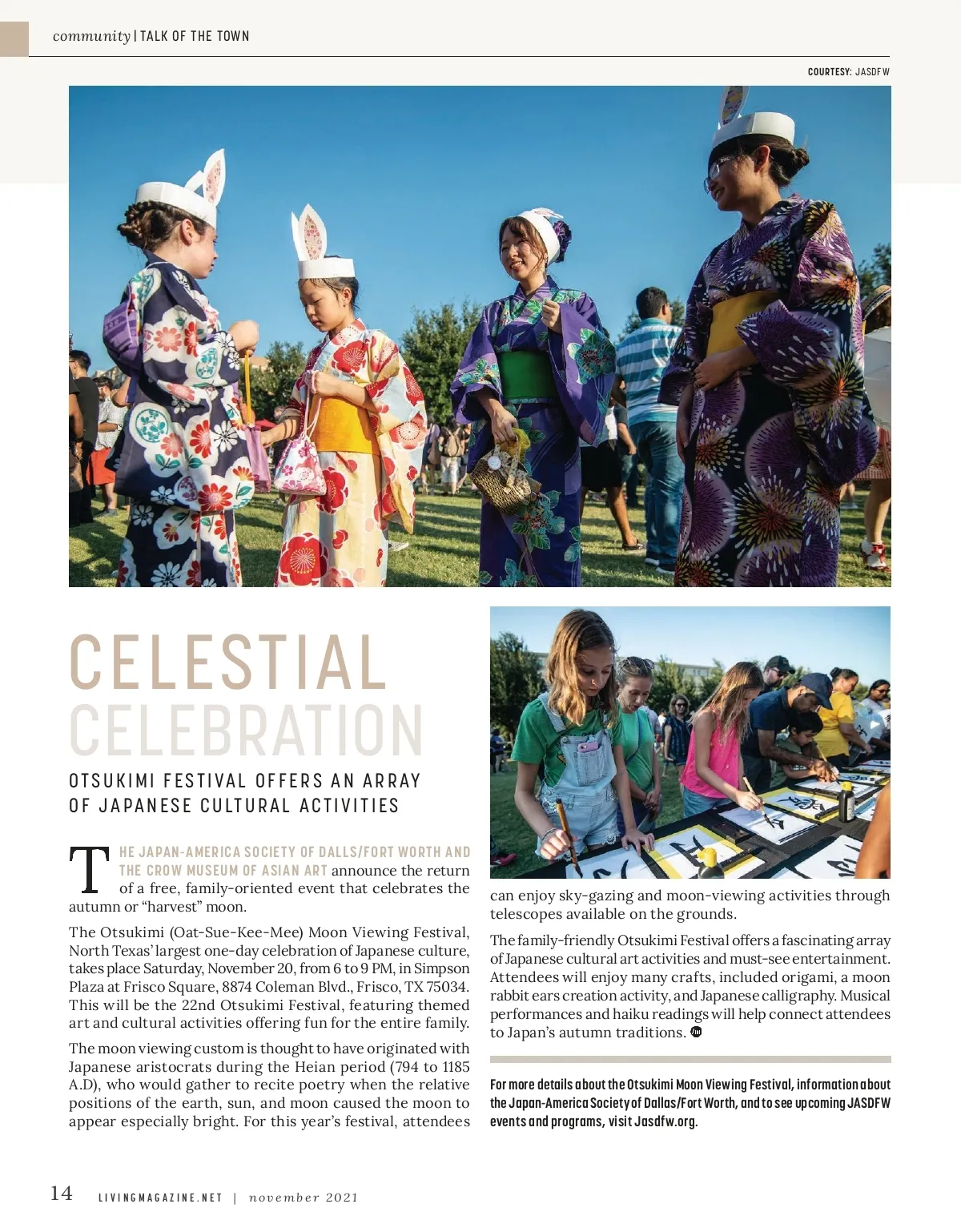 community | TALK OF THE TOWN

COURTESY: JASDFW

CELESTIAL CELEBRATION

OTSUKIMI FESTIVAL OFFERS AN ARRAY OF JAPANESE CULTURAL ACTIVITIES

THE JAPAN-AMERICA SOCIETY OF DALLS/FORT WORTH AND THE CROW MUSEUM OF ASIAN ART announce the return of a free, family-oriented event that celebrates the autumn or "harvest" moon.

The Otsukimi (Oat-Sue-Kee-Mee) Moon Viewing Festival, North Texas' largest one-day celebration of Japanese culture, takes place Saturday, November 20, from 6 to 9 PM, in Simpson Plaza at Frisco Square, 8874 Coleman Blvd., Frisco, TX 75034. This will be the 22nd Otsukimi Festival, featuring themed art and cultural activities offering fun for the entire family.

The moon viewing custom is thought to have originated with Japanese aristocrats during the Heian period (794 to 1185 A.D), who would gather to recite poetry when the relative positions of the earth, sun, and moon caused the moon to appear especially bright. For this year's festival, attendees can enjoy sky-gazing and moon-viewing activities through telescopes available on the grounds.

The family-friendly Otsukimi Festival offers a fascinating array of Japanese cultural art activities and must-see entertainment. Attendees will enjoy many crafts, included origami, a moon rabbit ears creation activity, and Japanese calligraphy. Musical performances and haiku readings will help connect attendees to Japan's autumn traditions.

For more details about the Otsukimi Moon Viewing Festival, information about the Japan-America Society of Dallas/Fort Worth, and to see upcoming JASDFW events and programs, visit Jasdfw.org.

14 LIVINGMAGAZINE.NET | november 2021